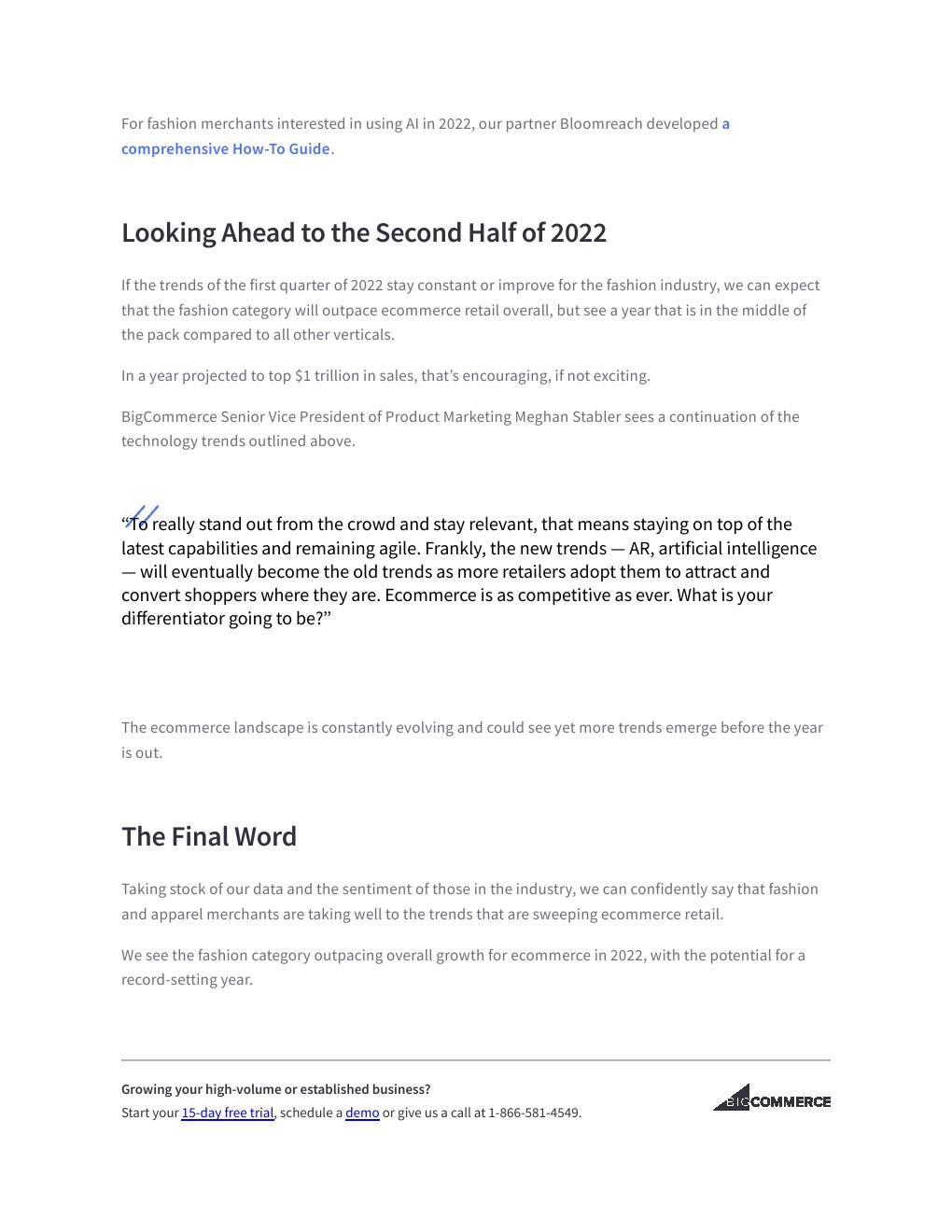 For fashion merchants interested in using AI in 2022, our partner Bloomreach developed a comprehensive How-To Guide.

Looking Ahead to the Second Half of 2022

If the trends of the first quarter of 2022 stay constant or improve for the fashion industry, we can expect that the fashion category will outpace ecommerce retail overall, but see a year that is in the middle of the pack compared to all other verticals.

In a year projected to top $1 trillion in sales, that's encouraging, if not exciting.

BigCommerce Senior Vice President of Product Marketing Meghan Stabler sees a continuation of the technology trends outlined above.

"To really stand out from the crowd and stay relevant, that means staying on top of the latest capabilities and remaining agile. Frankly, the new trends — AR, artificial intelligence — will eventually become the old trends as more retailers adopt them to attract and convert shoppers where they are. Ecommerce is as competitive as ever. What is your differentiator going to be?"

The ecommerce landscape is constantly evolving and could see yet more trends emerge before the year is out.

The Final Word

Taking stock of our data and the sentiment of those in the industry, we can confidently say that fashion and apparel merchants are taking well to the trends that are sweeping ecommerce retail.

We see the fashion category outpacing overall growth for ecommerce in 2022, with the potential for a record-setting year.

Growing your high-volume or established business?
Start your 15-day free trial, schedule a demo or give us a call at 1-866-581-4549.

BIGCOMMERCE